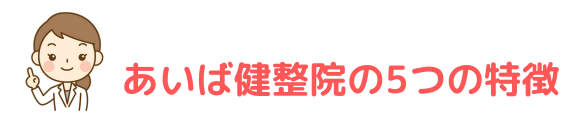 あいば健整院の5つの特徴